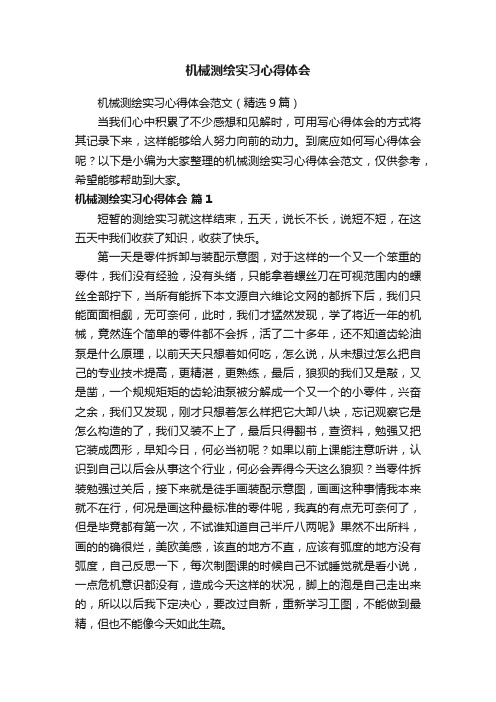 机械测绘实习心得体会

机械测绘实习心得体会范文（精选9篇）

当我们心中积累了不少感想和见解时，可用写心得体会的方式将其记录下来，这样能够给人努力向前的动力。到底应如何写心得体会呢？以下是小编为大家整理的机械测绘实习心得体会范文，仅供参考，希望能够帮助到大家。

机械测绘实习心得体会 篇1

短暂的测绘实习就这样结束，五天，说长不长，说短不短，在这五天中我们收获了知识，收获了快乐。

第一天是零件拆卸与装配示意图，对于这样的一个又一个笨重的零件，我们没有经验，没有头绪，只能拿着螺丝刀在可视范围内的螺丝全部拧下，当所有能拆下本文源自六维论文网的都拆下后，我们只能面面相觑，无可奈何，此时，我们才猛然发现，学了将近一年的机械，竟然连个简单的零件都不会拆，活了二十多年，还不知道齿轮油泵是什么原理，以前天天只想着如何吃，怎么说，从未想过怎么把自己的专业技术提高，更精湛，更熟练，最后，狼狈的我们又是敲，又是凿，一个规规矩矩的齿轮油泵被分解成一个又一个的小零件，兴奋之余，我们又发现，刚才只想着怎么样把它大卸八块，忘记观察它是怎么构造的了，我们又装不上了，最后只得翻书，查资料，勉强又把它装成圆形，早知今日，何必当初呢？如果以前上课能注意听讲，认识到自己以后会从事这个行业，何必会弄得今天这么狼狈？当零件拆装勉强过关后，接下来就是徒手画装配示意图，画画这种事情我本来就不在行，何况是画这种最标准的零件呢，我真的有点无可奈何了，但是毕竟都有第一次，不试谁知道自己半斤八两呢》果然不出所料，画的的确很烂，美欧美感，该直的地方不直，应该有弧度的地方没有弧度，自己反思一下，每次制图课的时候自己不试睡觉就是看小说，一点危机意识都没有，造成今天这样的状况，脚上的泡是自己走出来的，所以以后我下定决心，要改过自新，重新学习工图，不能做到最精，但也不能像今天如此生疏。